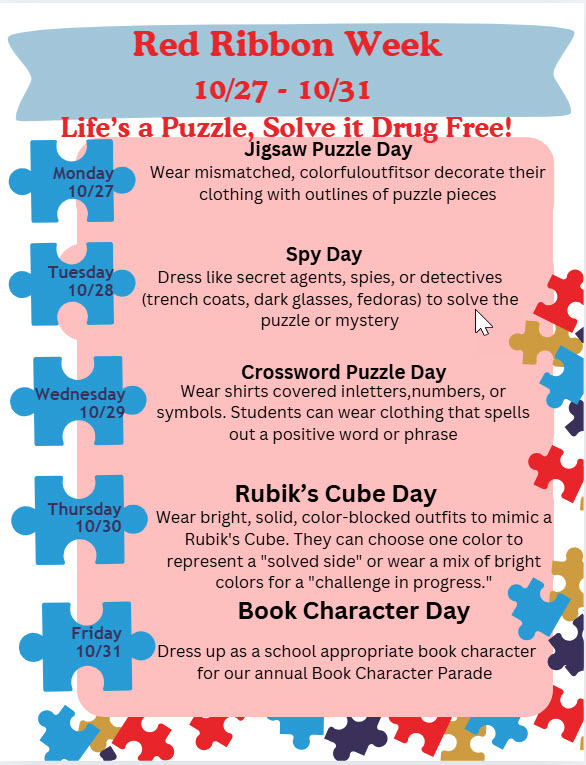 Red Ribbon Week
10/27 - 10/31
Life's a Puzzle, Solve it Drug Free!

Monday
10/27

Jigsaw Puzzle Day
Wear mismatched, colorfuloutfitsor decorate their clothing with outlines of puzzle pieces

Tuesday
10/28

Spy Day
Dress like secret agents, spies, or detectives (trench coats, dark glasses, fedoras) to solve the puzzle or mystery

Wednesday
10/29

Crossword Puzzle Day
Wear shirts covered inletters,numbers, or symbols. Students can wear clothing that spells out a positive word or phrase

Thursday
10/30

Rubik's Cube Day
Wear bright, solid, color-blocked outfits to mimic a Rubik's Cube. They can choose one color to represent a "solved side" or wear a mix of bright colors for a "challenge in progress."

Friday
10/31

Book Character Day
Dress up as a school appropriate book character for our annual Book Character Parade